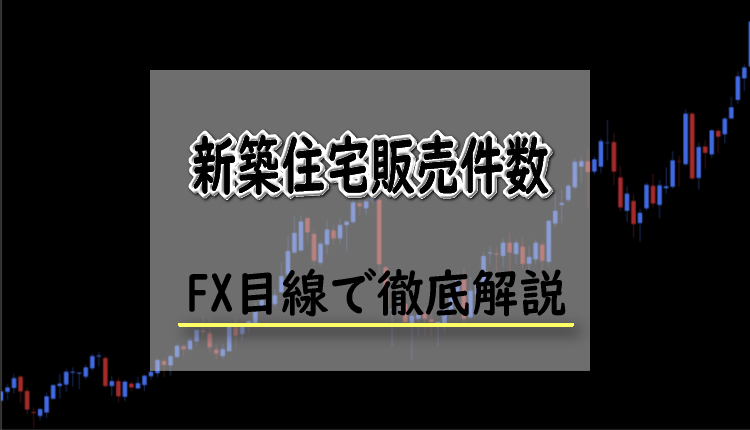 新築住宅販売件数

FX目線で徹底解説